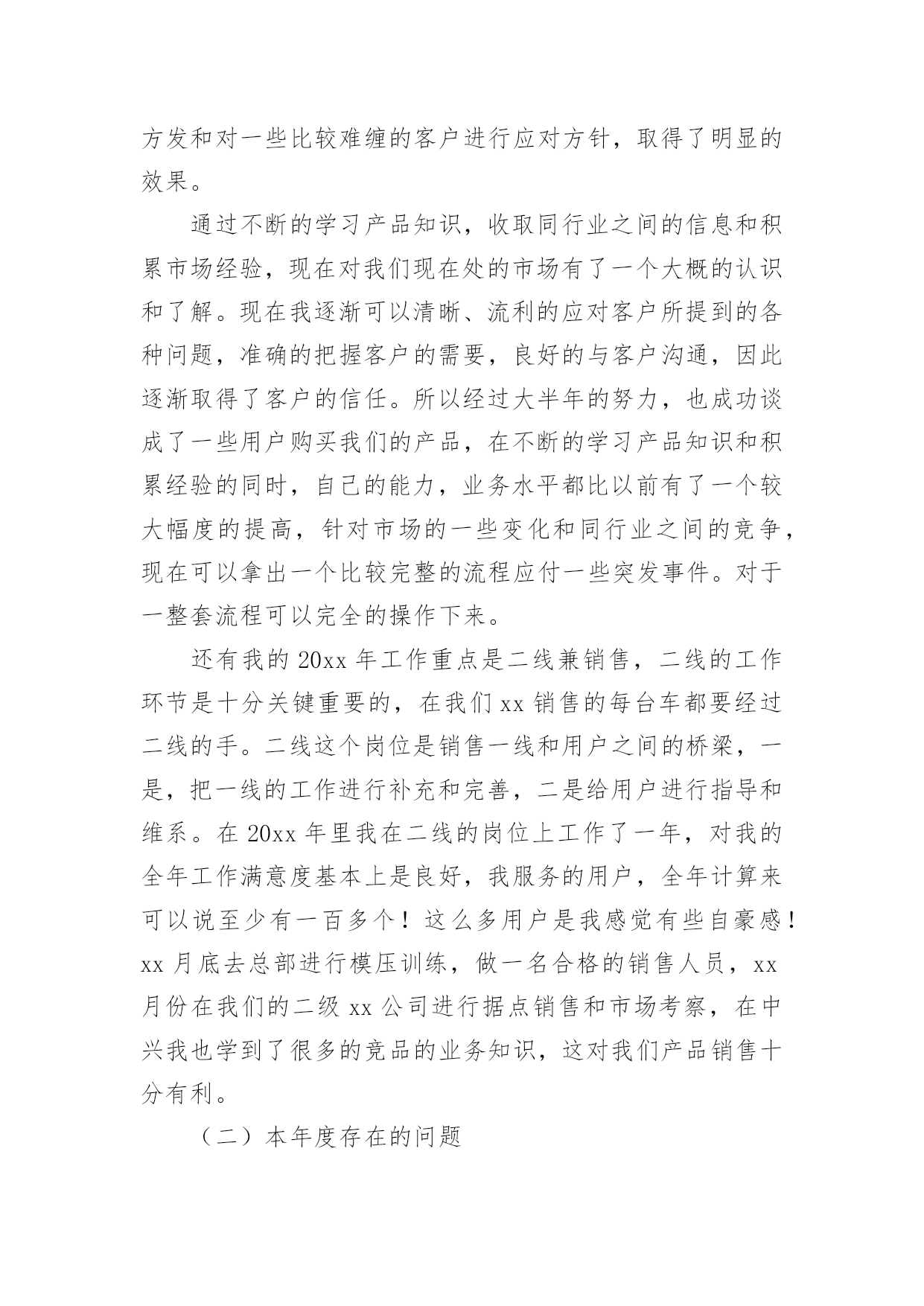 方发和对一些比较难缠的客户进行应对方针，取得了明显的效果。

通过不断的学习产品知识，收取同行业之间的信息和积累市场经验，现在对我们现在处的市场有了一个大概的认识和了解。现在我逐渐可以清晰、流利的应对客户所提到的各种问题，准确的把握客户的需要，良好的与客户沟通，因此逐渐取得了客户的信任。所以经过大半年的努力，也成功谈成了一些用户购买我们的产品，在不断的学习产品知识和积累经验的同时，自己的能力，业务水平都比以前有了一个较大幅度的提高，针对市场的一些变化和同行业之间的竞争，现在可以拿出一个比较完整的流程应付一些突发事件。对于一整套流程可以完全的操作下来。

还有我的 20xx 年工作重点是二线兼销售，二线的工作环节是十分关键重要的，在我们 xx 销售的每台车都要经过二线的手。二线这个岗位是销售一线和用户之间的桥梁，一是，把一线的工作进行补充和完善，二是给用户进行指导和维系。在 20xx 年里我在二线的岗位上工作了一年，对我的全年工作满意度基本上是良好，我服务的用户，全年计算来可以说至少有一百多个！这么多用户是我感觉有些自豪感！xx 月底去总部进行模压训练，做一名合格的销售人员，xx 月份在我们的二级 xx 公司进行据点销售和市场考察，在中兴我也学到了很多的竞品的业务知识，这对我们产品销售十分有利。

（二）本年度存在的问题